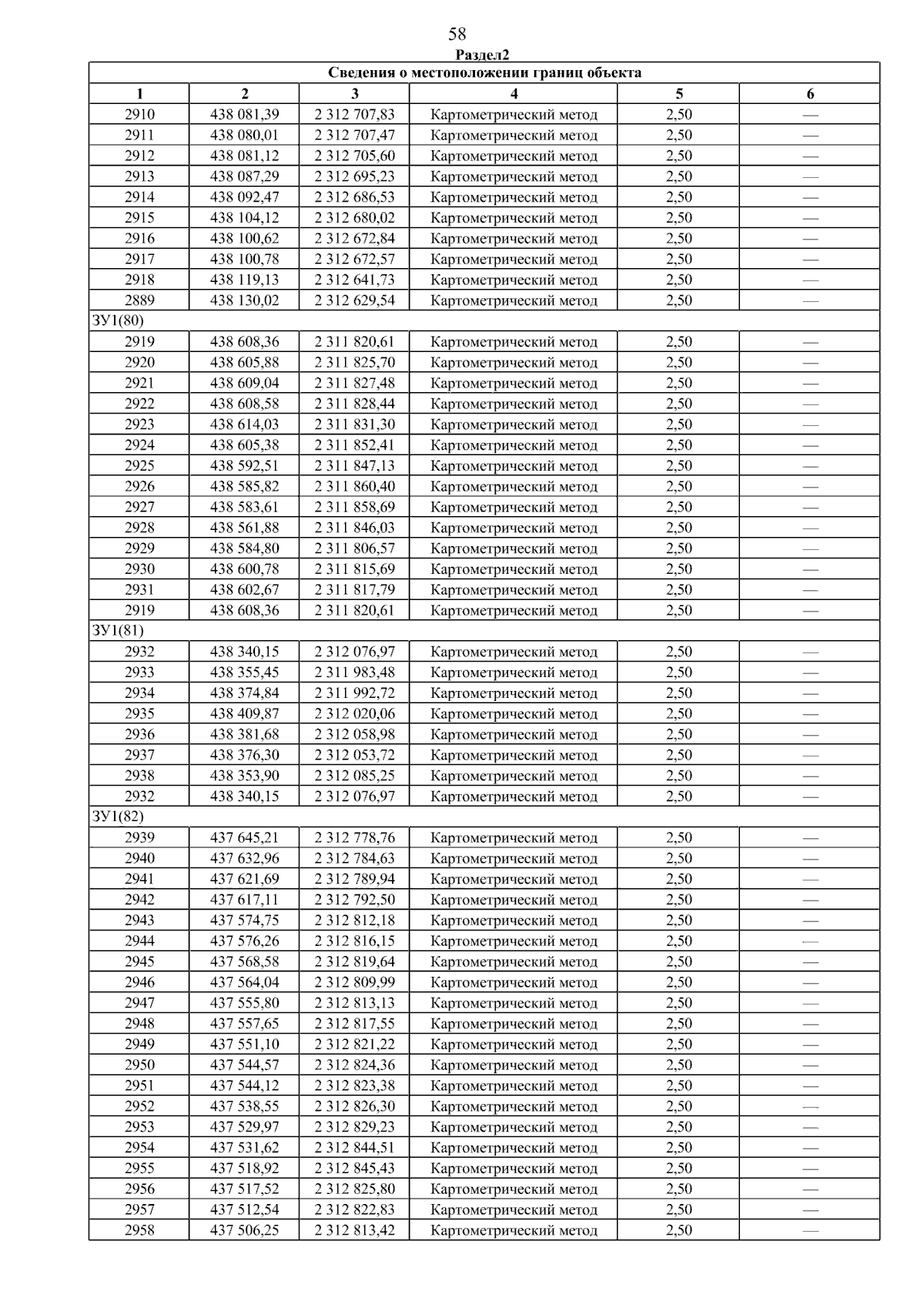 58

Раздел2

| Сведения о местоположении границ объекта | | | | | |
|---|---|---|---|---|---|
| 1 | 2 | 3 | 4 | 5 | 6 |
| 2910 | 438 081,39 | 2 312 707,83 | Картометрический метод | 2,50 | — |
| 2911 | 438 080,01 | 2 312 707,47 | Картометрический метод | 2,50 | — |
| 2912 | 438 081,12 | 2 312 705,60 | Картометрический метод | 2,50 | — |
| 2913 | 438 087,29 | 2 312 695,23 | Картометрический метод | 2,50 | — |
| 2914 | 438 092,47 | 2 312 686,53 | Картометрический метод | 2,50 | — |
| 2915 | 438 104,12 | 2 312 680,02 | Картометрический метод | 2,50 | — |
| 2916 | 438 100,62 | 2 312 672,84 | Картометрический метод | 2,50 | — |
| 2917 | 438 100,78 | 2 312 672,57 | Картометрический метод | 2,50 | — |
| 2918 | 438 119,13 | 2 312 641,73 | Картометрический метод | 2,50 | — |
| 2889 | 438 130,02 | 2 312 629,54 | Картометрический метод | 2,50 | — |
| ЗУ1(80) | | | | | |
| 2919 | 438 608,36 | 2 311 820,61 | Картометрический метод | 2,50 | — |
| 2920 | 438 605,88 | 2 311 825,70 | Картометрический метод | 2,50 | — |
| 2921 | 438 609,04 | 2 311 827,48 | Картометрический метод | 2,50 | — |
| 2922 | 438 608,58 | 2 311 828,44 | Картометрический метод | 2,50 | — |
| 2923 | 438 614,03 | 2 311 831,30 | Картометрический метод | 2,50 | — |
| 2924 | 438 605,38 | 2 311 852,41 | Картометрический метод | 2,50 | — |
| 2925 | 438 592,51 | 2 311 847,13 | Картометрический метод | 2,50 | — |
| 2926 | 438 585,82 | 2 311 860,40 | Картометрический метод | 2,50 | — |
| 2927 | 438 583,61 | 2 311 858,69 | Картометрический метод | 2,50 | — |
| 2928 | 438 561,88 | 2 311 846,03 | Картометрический метод | 2,50 | — |
| 2929 | 438 584,80 | 2 311 806,57 | Картометрический метод | 2,50 | — |
| 2930 | 438 600,78 | 2 311 815,69 | Картометрический метод | 2,50 | — |
| 2931 | 438 602,67 | 2 311 817,79 | Картометрический метод | 2,50 | — |
| 2919 | 438 608,36 | 2 311 820,61 | Картометрический метод | 2,50 | — |
| ЗУ1(81) | | | | | |
| 2932 | 438 340,15 | 2 312 076,97 | Картометрический метод | 2,50 | — |
| 2933 | 438 355,45 | 2 311 983,48 | Картометрический метод | 2,50 | — |
| 2934 | 438 374,84 | 2 311 992,72 | Картометрический метод | 2,50 | — |
| 2935 | 438 409,87 | 2 312 020,06 | Картометрический метод | 2,50 | — |
| 2936 | 438 381,68 | 2 312 058,98 | Картометрический метод | 2,50 | — |
| 2937 | 438 376,30 | 2 312 053,72 | Картометрический метод | 2,50 | — |
| 2938 | 438 353,90 | 2 312 085,25 | Картометрический метод | 2,50 | — |
| 2932 | 438 340,15 | 2 312 076,97 | Картометрический метод | 2,50 | — |
| ЗУ1(82) | | | | | |
| 2939 | 437 645,21 | 2 312 778,76 | Картометрический метод | 2,50 | — |
| 2940 | 437 632,96 | 2 312 784,63 | Картометрический метод | 2,50 | — |
| 2941 | 437 621,69 | 2 312 789,94 | Картометрический метод | 2,50 | — |
| 2942 | 437 617,11 | 2 312 792,50 | Картометрический метод | 2,50 | — |
| 2943 | 437 574,75 | 2 312 812,18 | Картометрический метод | 2,50 | — |
| 2944 | 437 576,26 | 2 312 816,15 | Картометрический метод | 2,50 | — |
| 2945 | 437 568,58 | 2 312 819,64 | Картометрический метод | 2,50 | — |
| 2946 | 437 564,04 | 2 312 809,99 | Картометрический метод | 2,50 | — |
| 2947 | 437 555,80 | 2 312 813,13 | Картометрический метод | 2,50 | — |
| 2948 | 437 557,65 | 2 312 817,55 | Картометрический метод | 2,50 | — |
| 2949 | 437 551,10 | 2 312 821,22 | Картометрический метод | 2,50 | — |
| 2950 | 437 544,57 | 2 312 824,36 | Картометрический метод | 2,50 | — |
| 2951 | 437 544,12 | 2 312 823,38 | Картометрический метод | 2,50 | — |
| 2952 | 437 538,55 | 2 312 826,30 | Картометрический метод | 2,50 | — |
| 2953 | 437 529,97 | 2 312 829,23 | Картометрический метод | 2,50 | — |
| 2954 | 437 531,62 | 2 312 844,51 | Картометрический метод | 2,50 | — |
| 2955 | 437 518,92 | 2 312 845,43 | Картометрический метод | 2,50 | — |
| 2956 | 437 517,52 | 2 312 825,80 | Картометрический метод | 2,50 | — |
| 2957 | 437 512,54 | 2 312 822,83 | Картометрический метод | 2,50 | — |
| 2958 | 437 506,25 | 2 312 813,42 | Картометрический метод | 2,50 | — |